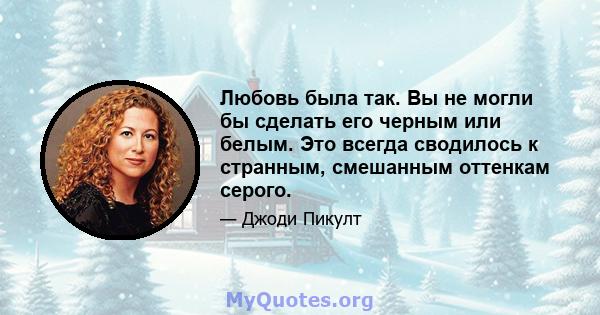 Любовь была так. Вы не могли бы сделать его черным или белым. Это всегда сводилось к странным, смешанным оттенкам серого.

— Джоди Пикулт

MyQuotes.org